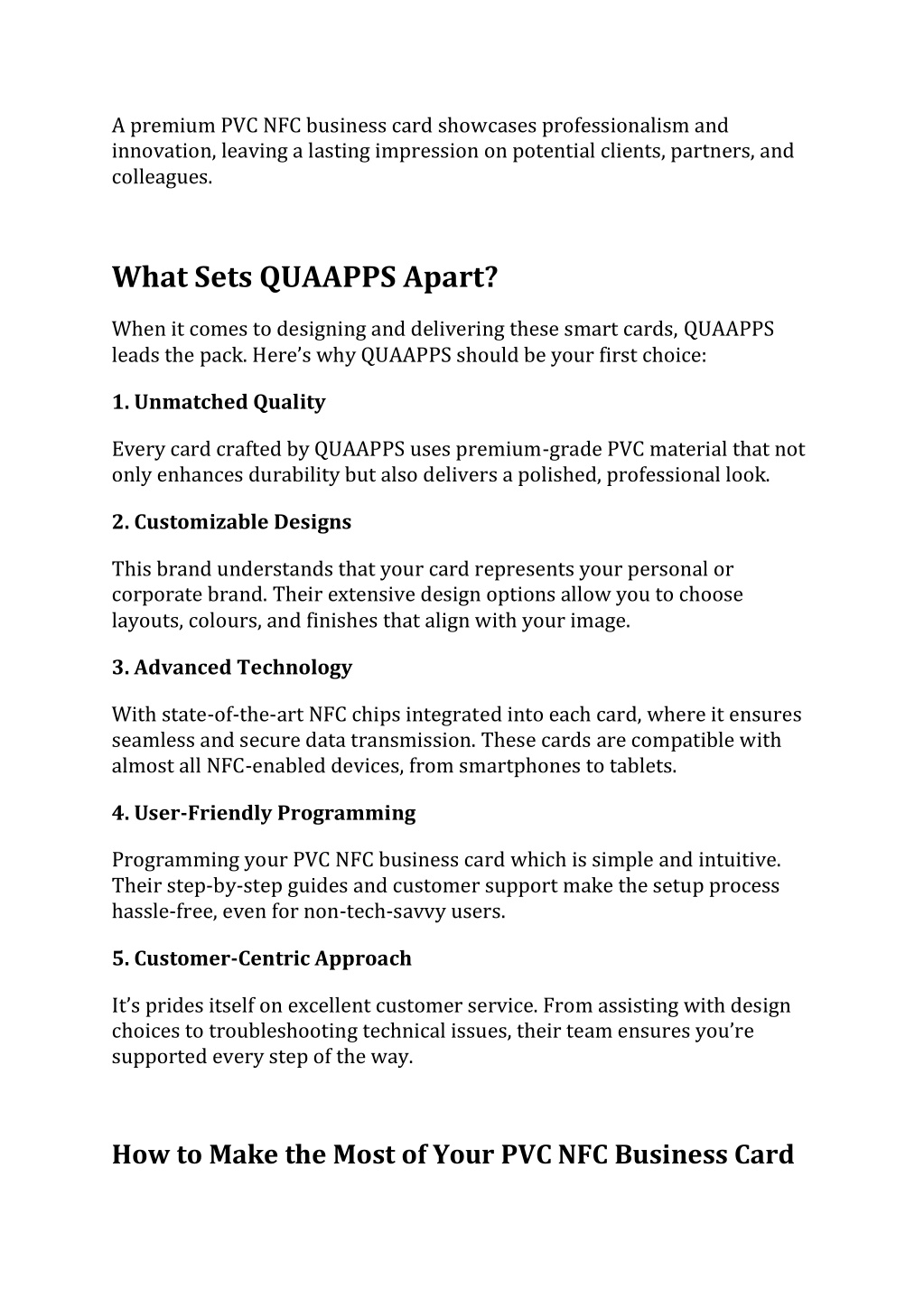 A premium PVC NFC business card showcases professionalism and innovation, leaving a lasting impression on potential clients, partners, and colleagues.

What Sets QUAAPPS Apart?

When it comes to designing and delivering these smart cards, QUAAPPS leads the pack. Here's why QUAAPPS should be your first choice:

1. Unmatched Quality

Every card crafted by QUAAPPS uses premium-grade PVC material that not only enhances durability but also delivers a polished, professional look.

2. Customizable Designs

This brand understands that your card represents your personal or corporate brand. Their extensive design options allow you to choose layouts, colours, and finishes that align with your image.

3. Advanced Technology

With state-of-the-art NFC chips integrated into each card, where it ensures seamless and secure data transmission. These cards are compatible with almost all NFC-enabled devices, from smartphones to tablets.

4. User-Friendly Programming

Programming your PVC NFC business card which is simple and intuitive. Their step-by-step guides and customer support make the setup process hassle-free, even for non-tech-savvy users.

5. Customer-Centric Approach

It's prides itself on excellent customer service. From assisting with design choices to troubleshooting technical issues, their team ensures you're supported every step of the way.

How to Make the Most of Your PVC NFC Business Card